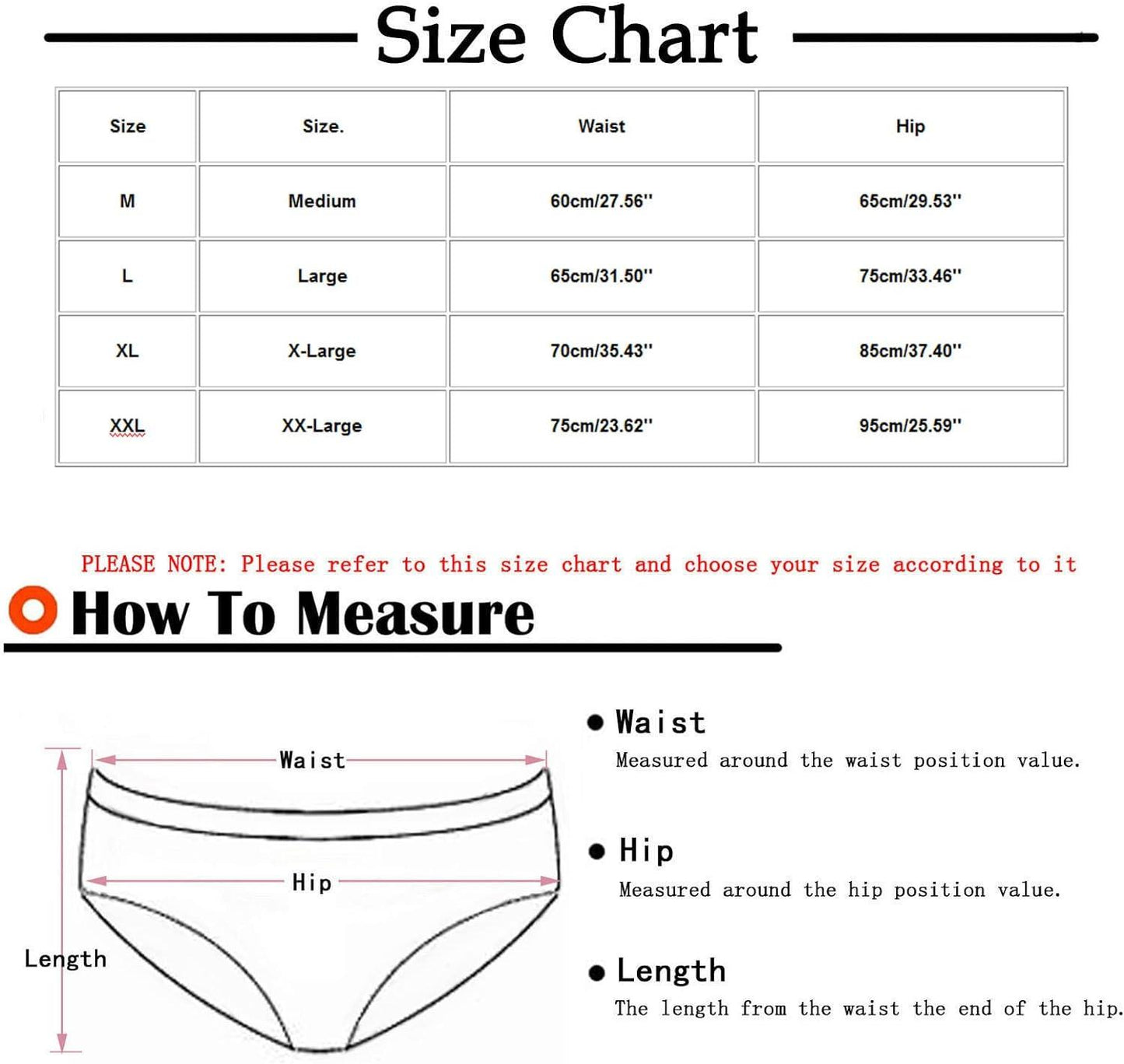 Size Chart

| Size | Size. | Waist | Hip |
|---|---|---|---|
| M | Medium | 60cm/27.56'' | 65cm/29.53'' |
| L | Large | 65cm/31.50'' | 75cm/33.46'' |
| XL | X-Large | 70cm/35.43'' | 85cm/37.40'' |
| XXL | XX-Large | 75cm/23.62'' | 95cm/25.59'' |

PLEASE NOTE: Please refer to this size chart and choose your size according to it

How To Measure

Waist

Hip

Length

Waist
Measured around the waist position value.

Hip
Measured around the hip position value.

Length
The length from the waist the end of the hip.